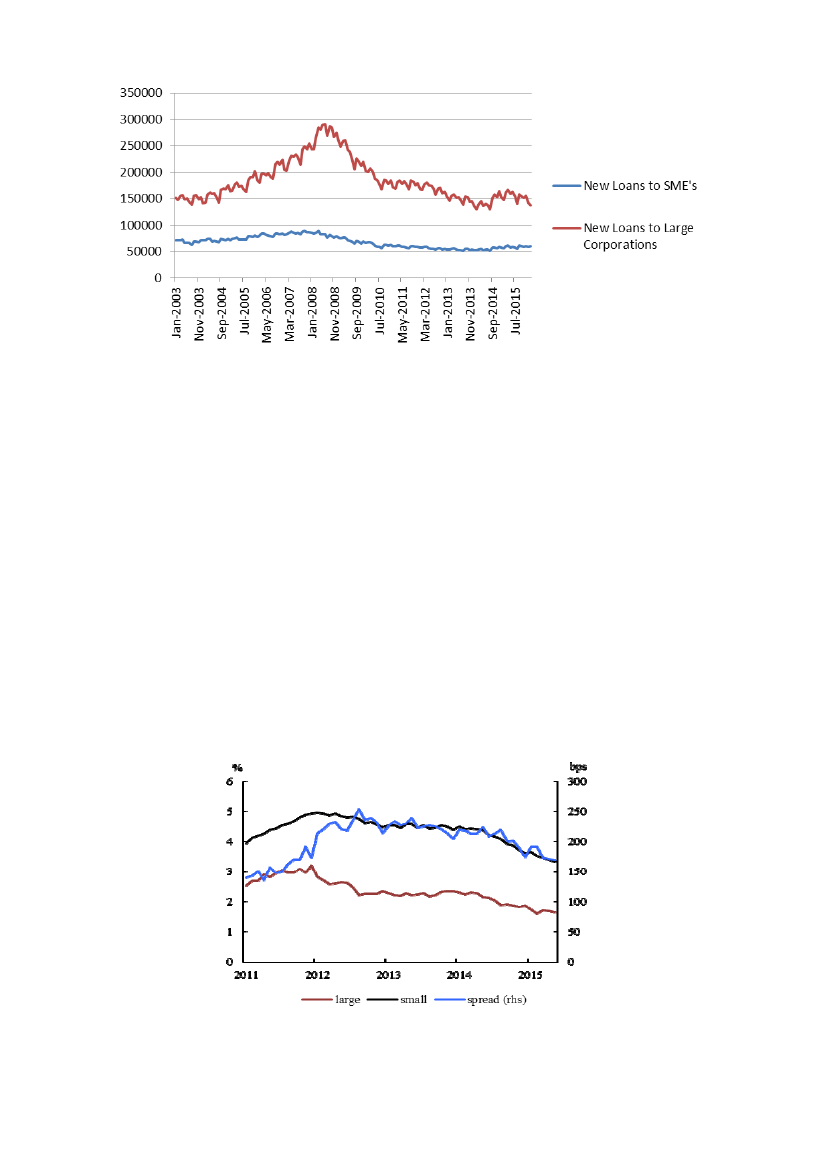 350000
300000
250000
200000
150000
100000
50000
0

Jan-2003
Nov-2003
Sep-2004
Jul-2005
May-2006
Mar-2007
Jan-2008
Nov-2008
Sep-2009
Jul-2010
May-2011
Mar-2012
Jan-2013
Nov-2013
Sep-2014
Jul-2015

New Loans to SME's
New Loans to Large Corporations

%
6
5
4
3
2
1
0

bps
300
250
200
150
100
50
0

2011
2012
2013
2014
2015

large
small
spread (rhs)